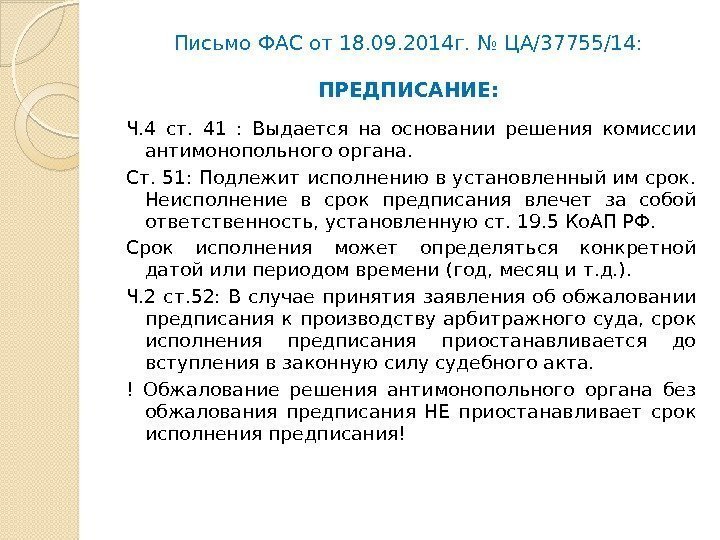 Письмо ФАС от 18.09.2014г. № ЦА/37755/14:

ПРЕДПИСАНИЕ:

Ч.4 ст. 41 : Выдается на основании решения комиссии антимонопольного органа.

Ст. 51: Подлежит исполнению в установленный им срок. Неисполнение в срок предписания влечет за собой ответственность, установленную ст. 19.5 КоАП РФ.

Срок исполнения может определяться конкретной датой или периодом времени (год, месяц и т.д.).

Ч.2 ст.52: В случае принятия заявления об обжаловании предписания к производству арбитражного суда, срок исполнения предписания приостанавливается до вступления в законную силу судебного акта.

! Обжалование решения антимонопольного органа без обжалования предписания НЕ приостанавливает срок исполнения предписания!